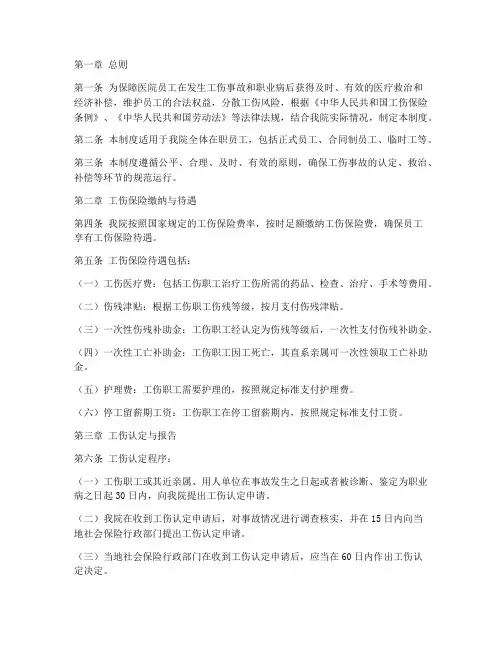 第一章 总则

第一条 为保障医院员工在发生工伤事故和职业病后获得及时、有效的医疗救治和经济补偿，维护员工的合法权益，分散工伤风险，根据《中华人民共和国工伤保险条例》、《中华人民共和国劳动法》等法律法规，结合我院实际情况，制定本制度。

第二条 本制度适用于我院全体在职员工，包括正式员工、合同制员工、临时工等。

第三条 本制度遵循公平、合理、及时、有效的原则，确保工伤事故的认定、救治、补偿等环节的规范运行。

第二章 工伤保险缴纳与待遇

第四条 我院按照国家规定的工伤保险费率，按时足额缴纳工伤保险费，确保员工享有工伤保险待遇。

第五条 工伤保险待遇包括：

（一）工伤医疗费：包括工伤职工治疗工伤所需的药品、检查、治疗、手术等费用。

（二）伤残津贴：根据工伤职工伤残等级，按月支付伤残津贴。

（三）一次性伤残补助金：工伤职工经认定为伤残等级后，一次性支付伤残补助金。

（四）一次性工亡补助金：工伤职工因工死亡，其直系亲属可一次性领取工亡补助金。

（五）护理费：工伤职工需要护理的，按照规定标准支付护理费。

（六）停工留薪期工资：工伤职工在停工留薪期内，按照规定标准支付工资。

第三章 工伤认定与报告

第六条 工伤认定程序：

（一）工伤职工或其近亲属、用人单位在事故发生之日起或者被诊断、鉴定为职业病之日起30日内，向我院提出工伤认定申请。

（二）我院在收到工伤认定申请后，对事故情况进行调查核实，并在15日内向当地社会保险行政部门提出工伤认定申请。

（三）当地社会保险行政部门在收到工伤认定申请后，应当在60日内作出工伤认定决定。